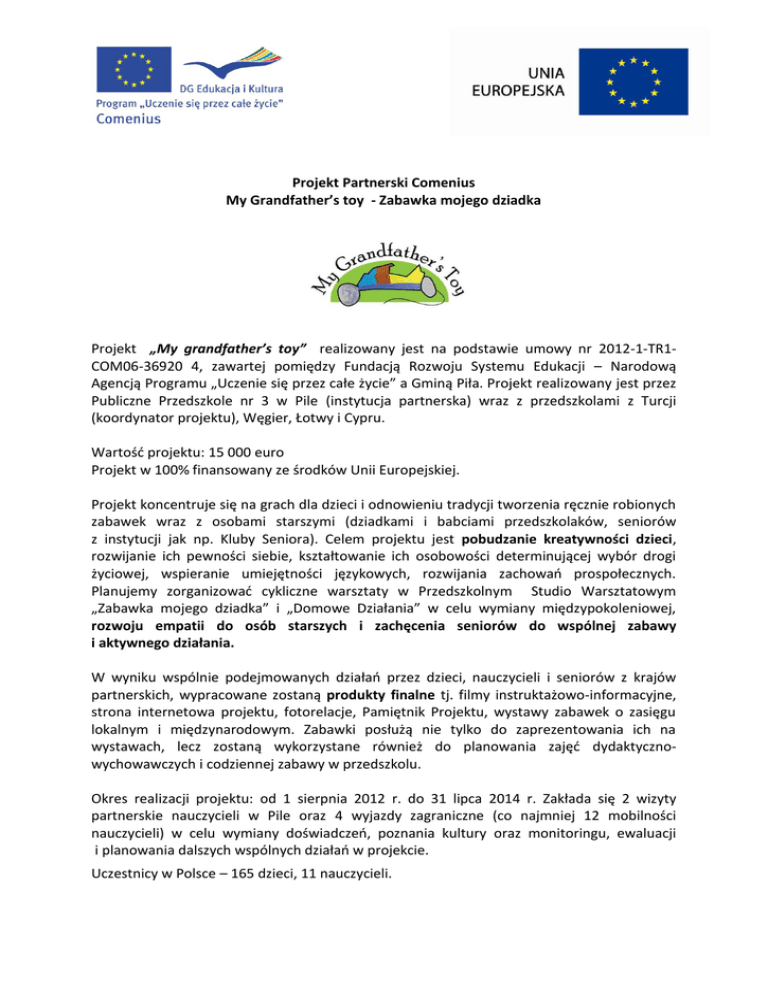 DG Edukacja i Kultura
Program „Uczenie się przez całe życie"
Comenius

UNIA
EUROPEJSKA

Projekt Partnerski Comenius
My Grandfather's toy - Zabawka mojego dziadka

My Grandfather's Toy

Projekt „My grandfather's toy" realizowany jest na podstawie umowy nr 2012-1-TR1-COM06-36920 4, zawartej pomiędzy Fundacją Rozwoju Systemu Edukacji – Narodową Agencją Programu „Uczenie się przez całe życie" a Gminą Piła. Projekt realizowany jest przez Publiczne Przedszkole nr 3 w Pile (instytucja partnerska) wraz z przedszkolami z Turcji (koordynator projektu), Węgier, Łotwy i Cypru.

Wartość projektu: 15 000 euro
Projekt w 100% finansowany ze środków Unii Europejskiej.

Projekt koncentruje się na grach dla dzieci i odnowieniu tradycji tworzenia ręcznie robionych zabawek wraz z osobami starszymi (dziadkami i babciami przedszkolaków, seniorów z instytucji jak np. Kluby Seniora). Celem projektu jest pobudzanie kreatywności dzieci, rozwijanie ich pewności siebie, kształtowanie ich osobowości determinującej wybór drogi życiowej, wspieranie umiejętności językowych, rozwijania zachowań prospołecznych. Planujemy zorganizować cykliczne warsztaty w Przedszkolnym Studio Warsztatowym „Zabawka mojego dziadka" i „Domowe Działania" w celu wymiany międzypokoleniowej, rozwoju empatii do osób starszych i zachęcenia seniorów do wspólnej zabawy i aktywnego działania.

W wyniku wspólnie podejmowanych działań przez dzieci, nauczycieli i seniorów z krajów partnerskich, wypracowane zostaną produkty finalne tj. filmy instruktażowo-informacyjne, strona internetowa projektu, fotorelacje, Pamiętnik Projektu, wystawy zabawek o zasięgu lokalnym i międzynarodowym. Zabawki posłużą nie tylko do zaprezentowania ich na wystawach, lecz zostaną wykorzystane również do planowania zajęć dydaktyczno-wychowawczych i codziennej zabawy w przedszkolu.

Okres realizacji projektu: od 1 sierpnia 2012 r. do 31 lipca 2014 r. Zakłada się 2 wizyty partnerskie nauczycieli w Pile oraz 4 wyjazdy zagraniczne (co najmniej 12 mobilności nauczycieli) w celu wymiany doświadczeń, poznania kultury oraz monitoringu, ewaluacji i planowania dalszych wspólnych działań w projekcie.

Uczestnicy w Polsce – 165 dzieci, 11 nauczycieli.